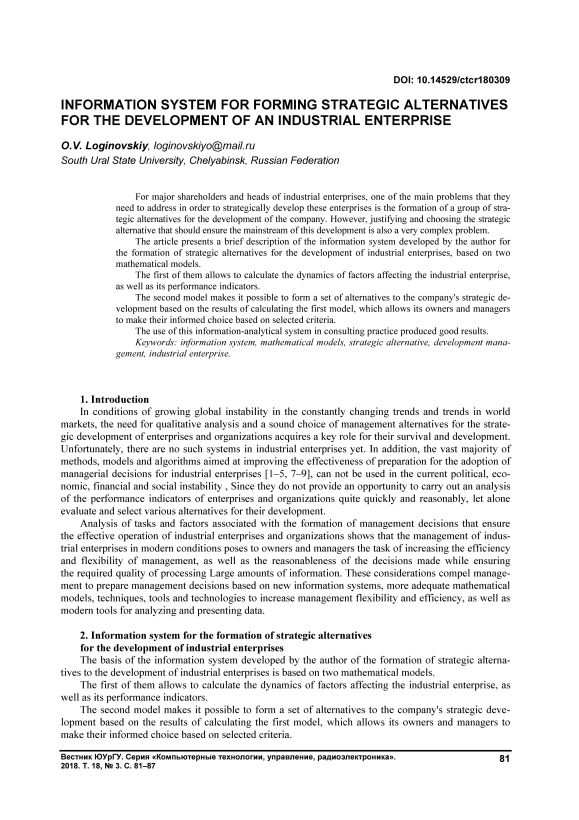 DOI: 10.14529/ctcr180309

INFORMATION SYSTEM FOR FORMING STRATEGIC ALTERNATIVES FOR THE DEVELOPMENT OF AN INDUSTRIAL ENTERPRISE

O.V. Loginovskiy, loginovskiyo@mail.ru
South Ural State University, Chelyabinsk, Russian Federation

For major shareholders and heads of industrial enterprises, one of the main problems that they need to address in order to strategically develop these enterprises is the formation of a group of strategic alternatives for the development of the company. However, justifying and choosing the strategic alternative that should ensure the mainstream of this development is also a very complex problem.
The article presents a brief description of the information system developed by the author for the formation of strategic alternatives for the development of industrial enterprises, based on two mathematical models.
The first of them allows to calculate the dynamics of factors affecting the industrial enterprise, as well as its performance indicators.
The second model makes it possible to form a set of alternatives to the company's strategic development based on the results of calculating the first model, which allows its owners and managers to make their informed choice based on selected criteria.
The use of this information-analytical system in consulting practice produced good results.
Keywords: information system, mathematical models, strategic alternative, development management, industrial enterprise.

1. Introduction
In conditions of growing global instability in the constantly changing trends and trends in world markets, the need for qualitative analysis and a sound choice of management alternatives for the strategic development of enterprises and organizations acquires a key role for their survival and development. Unfortunately, there are no such systems in industrial enterprises yet. In addition, the vast majority of methods, models and algorithms aimed at improving the effectiveness of preparation for the adoption of managerial decisions for industrial enterprises [1–5, 7–9], can not be used in the current political, economic, financial and social instability , Since they do not provide an opportunity to carry out an analysis of the performance indicators of enterprises and organizations quite quickly and reasonably, let alone evaluate and select various alternatives for their development.
Analysis of tasks and factors associated with the formation of management decisions that ensure the effective operation of industrial enterprises and organizations shows that the management of industrial enterprises in modern conditions poses to owners and managers the task of increasing the efficiency and flexibility of management, as well as the reasonableness of the decisions made while ensuring the required quality of processing Large amounts of information. These considerations compel management to prepare management decisions based on new information systems, more adequate mathematical models, techniques, tools and technologies to increase management flexibility and efficiency, as well as modern tools for analyzing and presenting data.

2. Information system for the formation of strategic alternatives for the development of industrial enterprises
The basis of the information system developed by the author of the formation of strategic alternatives to the development of industrial enterprises is based on two mathematical models.
The first of them allows to calculate the dynamics of factors affecting the industrial enterprise, as well as its performance indicators.
The second model makes it possible to form a set of alternatives to the company's strategic development based on the results of calculating the first model, which allows its owners and managers to make their informed choice based on selected criteria.

Вестник ЮУрГУ. Серия «Компьютерные технологии, управление, радиоэлектроника».
2018. Т. 18, № 3. С. 81–87
81